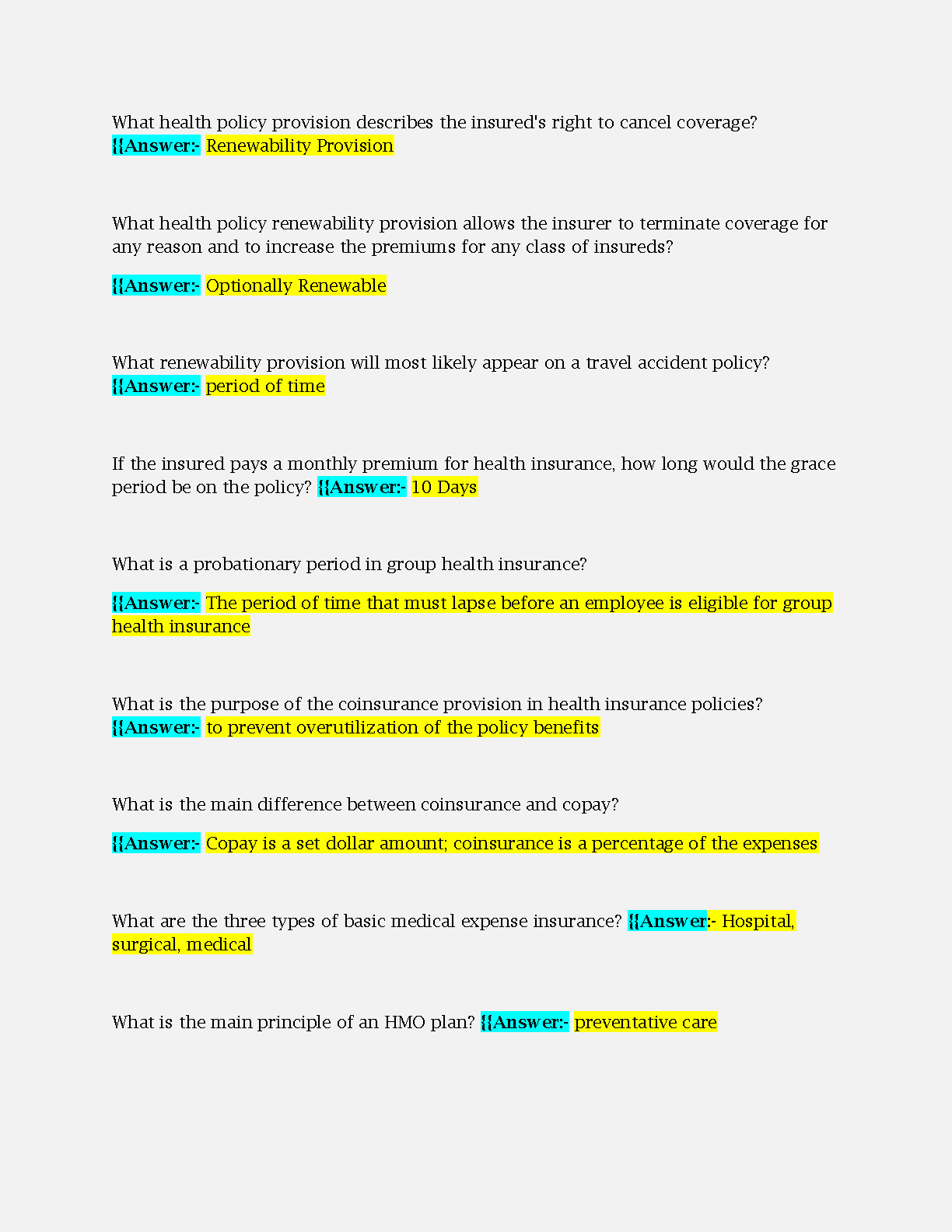 What health policy provision describes the insured's right to cancel coverage? {{Answer:- Renewability Provision

What health policy renewability provision allows the insurer to terminate coverage for any reason and to increase the premiums for any class of insureds?

{{Answer:- Optionally Renewable

What renewability provision will most likely appear on a travel accident policy? {{Answer:- period of time

If the insured pays a monthly premium for health insurance, how long would the grace period be on the policy? {{Answer:- 10 Days

What is a probationary period in group health insurance?

{{Answer:- The period of time that must lapse before an employee is eligible for group health insurance

What is the purpose of the coinsurance provision in health insurance policies? {{Answer:- to prevent overutilization of the policy benefits

What is the main difference between coinsurance and copay?

{{Answer:- Copay is a set dollar amount; coinsurance is a percentage of the expenses

What are the three types of basic medical expense insurance? {{Answer:- Hospital, surgical, medical

What is the main principle of an HMO plan? {{Answer:- preventative care